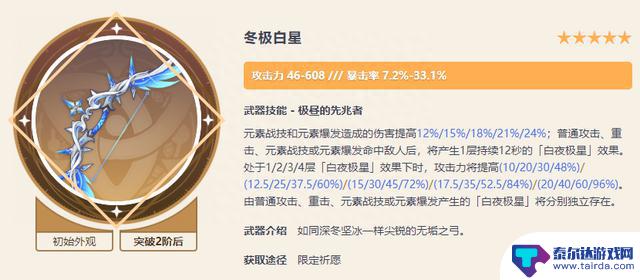 冬极白星

★★★★★

攻击力 46-608 /// 暴击率 7.2%-33.1%

武器技能 - 极昼的先兆者

元素战技和元素爆发造成的伤害提高12%/15%/18%/21%/24%；普通攻击、重击、元素战技或元素爆发命中敌人后，将产生1层持续12秒的「白夜极星」效果。处于1/2/3/4层「白夜极星」效果下时，攻击力将提高(10/20/30/48%)/(12.5/25/37.5/60%)/(15/30/45/72%)/(17.5/35/52.5/84%)/(20/40/60/96%)。由普通攻击、重击、元素战技或元素爆发产生的「白夜极星」将分别独立存在。

武器介绍 如同深冬坚冰一样尖锐的无垢之弓。

获取途径 限定祈愿

初始外观

突破2阶后

泰尔达游戏网
www.tairda.com